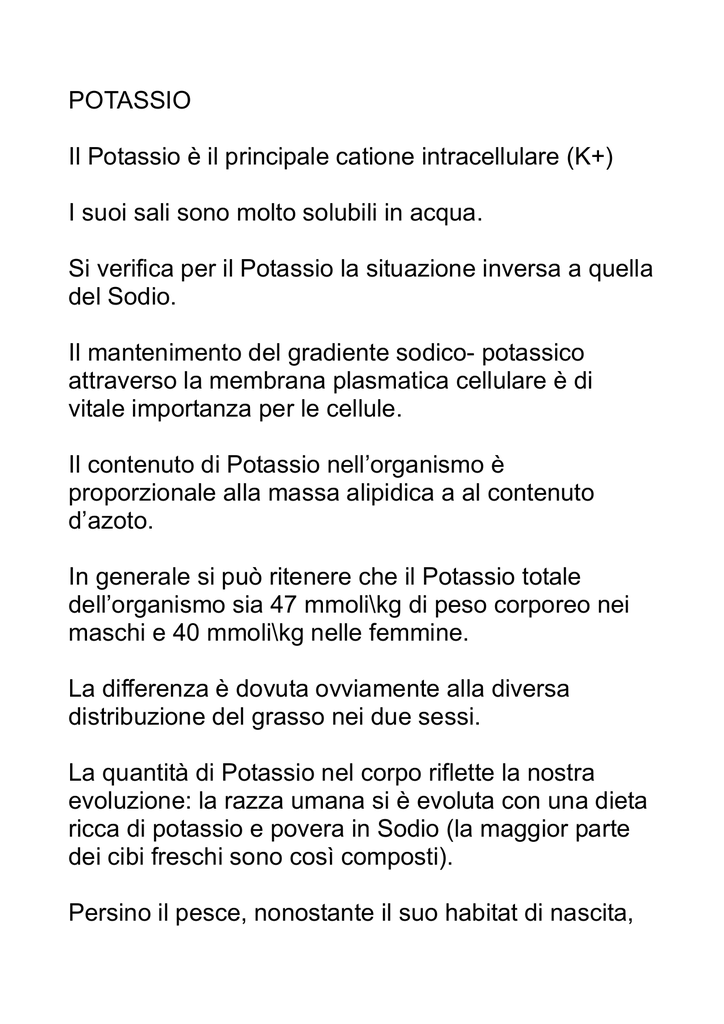 POTASSIO

Il Potassio è il principale catione intracellulare (K+)

I suoi sali sono molto solubili in acqua.

Si verifica per il Potassio la situazione inversa a quella del Sodio.

Il mantenimento del gradiente sodico- potassico attraverso la membrana plasmatica cellulare è di vitale importanza per le cellule.

Il contenuto di Potassio nell'organismo è proporzionale alla massa alipidica a al contenuto d'azoto.

In generale si può ritenere che il Potassio totale dell'organismo sia 47 mmoli\kg di peso corporeo nei maschi e 40 mmoli\kg nelle femmine.

La differenza è dovuta ovviamente alla diversa distribuzione del grasso nei due sessi.

La quantità di Potassio nel corpo riflette la nostra evoluzione: la razza umana si è evoluta con una dieta ricca di potassio e povera in Sodio (la maggior parte dei cibi freschi sono così composti).

Persino il pesce, nonostante il suo habitat di nascita,